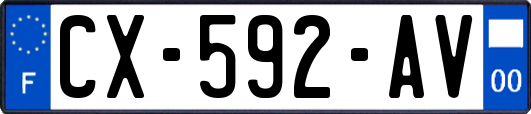 F

CX-592-AV

00